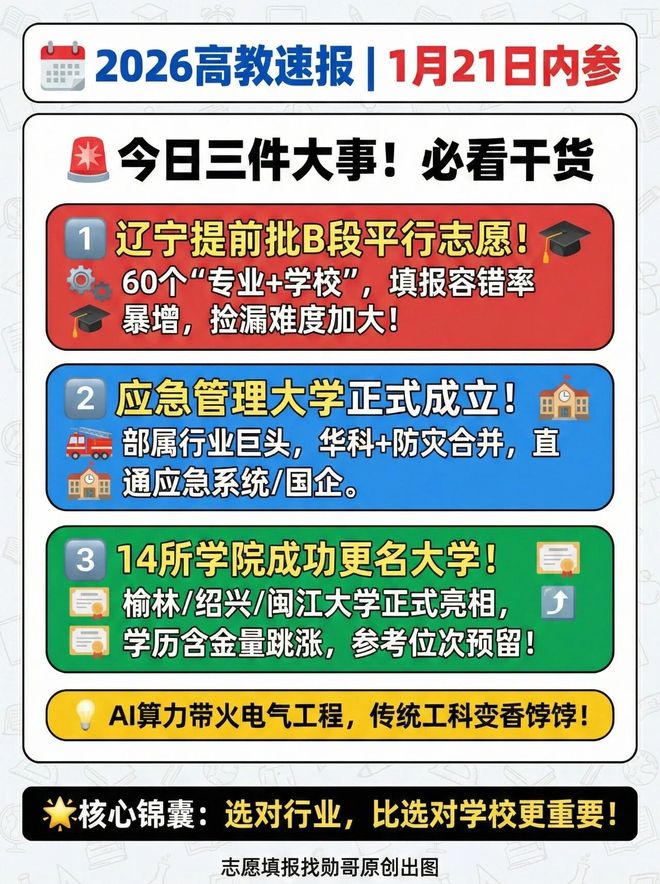 2026高教速报 | 1月21日内参

今日三件大事！必看干货

1 辽宁提前批B段平行志愿！
60个“专业+学校”，填报容错率暴增，捡漏难度加大！

2 应急管理大学正式成立！
部属行业巨头，华科+防灾合并，直通应急系统/国企。

3 14所学院成功更名大学！
榆林/绍兴/闽江大学正式亮相，学历含金量跳涨，参考位次预留！

AI算力带火电气工程，传统工科变香饽饽！

核心锦囊：选对行业，比选对学校更重要！

志愿填报找勋哥原创出图